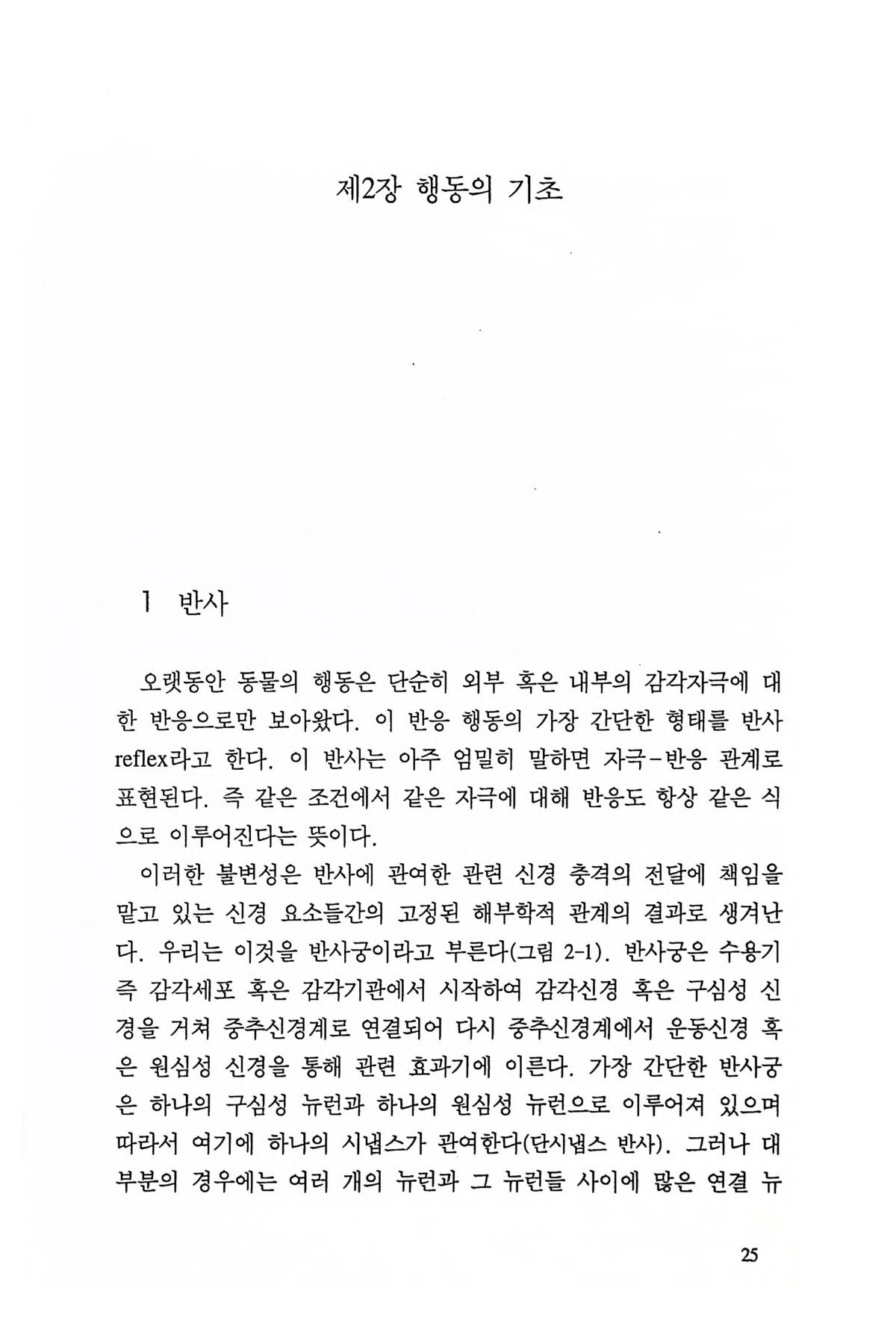 제2장 행동의 기초

1 반사

오랫동안 동물의 행동은 단순히 외부 혹은 내부의 감각자극에 대한 반응으로만 보아왔다. 이 반응 행동의 가장 간단한 형태를 반사 reflex라고 한다. 이 반사는 아주 엄밀히 말하면 자극-반응 관계로 표현된다. 즉 같은 조건에서 같은 자극에 대해 반응도 항상 같은 식으로 이루어진다는 뜻이다.

이러한 불변성은 반사에 관여한 관련 신경 충격의 전달에 책임을 맡고 있는 신경 요소들간의 고정된 해부학적 관계의 결과로 생겨난다. 우리는 이것을 반사궁이라고 부른다(그림 2-1). 반사궁은 수용기 즉 감각세포 혹은 감각기관에서 시작하여 감각신경 혹은 구심성 신경을 거쳐 중추신경계로 연결되어 다시 중추신경계에서 운동신경 혹은 원심성 신경을 통해 관련 효과기에 이른다. 가장 간단한 반사궁은 하나의 구심성 뉴런과 하나의 원심성 뉴런으로 이루어져 있으며 따라서 여기에 하나의 시냅스가 관여한다(단시냅스 반사). 그러나 대부분의 경우에는 여러 개의 뉴런과 그 뉴런들 사이에 많은 연결 뉴

25